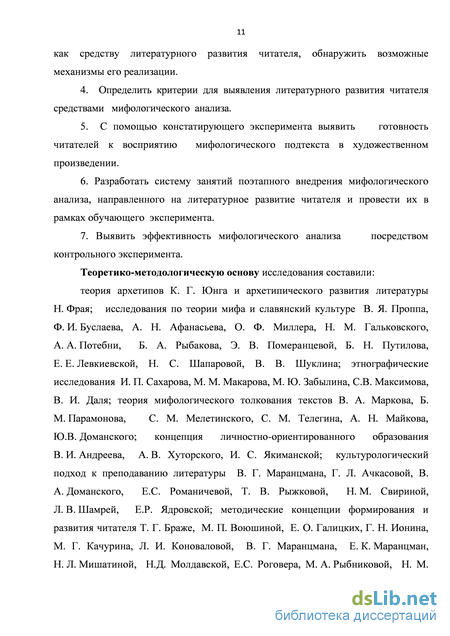 11

как средству литературного развития читателя, обнаружить возможные механизмы его реализации.

4. Определить критерии для выявления литературного развития читателя средствами мифологического анализа.

5. С помощью констатирующего эксперимента выявить готовность читателей к восприятию мифологического подтекста в художественном произведении.

6. Разработать систему занятий поэтапного внедрения мифологического анализа, направленного на литературное развитие читателя и провести их в рамках обучающего эксперимента.

7. Выявить эффективность мифологического анализа посредством контрольного эксперимента.

Теоретико-методологическую основу исследования составили:

теория архетипов К. Г. Юнга и архетипического развития литературы Н. Фрая; исследования по теории мифа и славянский культуре В. Я. Проппа, Ф. И. Буслаева, А. Н. Афанасьева, О. Ф. Миллера, Н. М. Гальковского, А. А. Потебни, Б. А. Рыбакова, Э. В. Померанцевой, Б. Н. Путилова, Е. Е. Левкиевской, Н. С. Шапаровой, В. В. Шуклина; этнографические исследования И. П. Сахарова, М. М. Макарова, М. Ю. Забылина, С.В. Максимова, В. И. Даля; теория мифологического толкования текстов В. А. Маркова, Б. М. Парамонова, С. М. Мелетинского, С. М. Телегина, А. Н. Майкова, Ю.В. Доманского; концепция личностно-ориентированного образования В. И. Андреева, А. В. Хуторского, И. С. Якиманской; культурологический подход к преподаванию литературы В. Г. Маранцмана, Г. Л. Ачкасовой, В. А. Доманского, Е.С. Романичевой, Т. В. Рыжковой, Н. М. Свириной, Л. В. Шамрей, Е.Р. Ядровской; методические концепции формирования и развития читателя Т. Г. Браже, М. П. Воюшиной, Е. О. Галицких, Г. Н. Ионина, М. Г. Качурина, Л. И. Коноваловой, В. Г. Маранцмана, Е. К. Маранцман, Н. Л. Мишатиной, Н.Д. Молдавской, Е.С. Роговера, М. А. Рыбниковой, Н. М.

dsLib.net
библиотека диссертаций